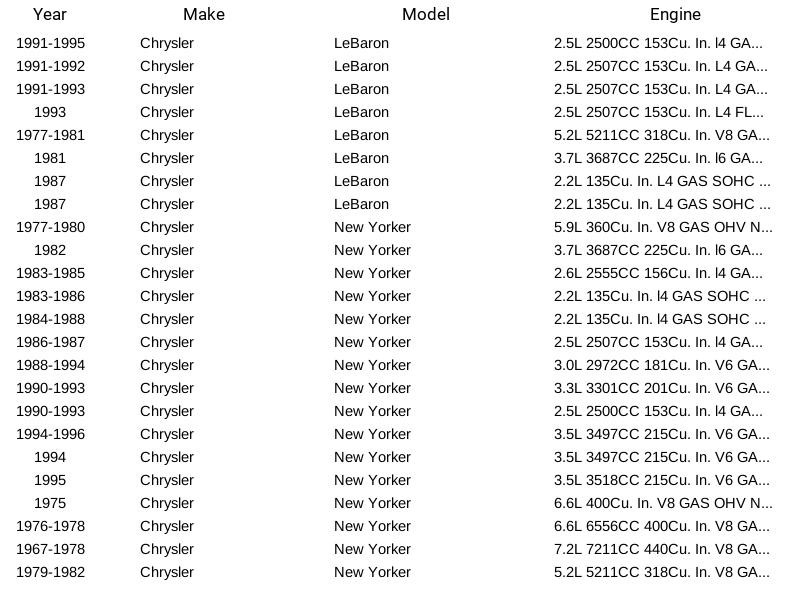 | Year | Make | Model | Engine |
|---|---|---|---|
| 1991-1995 | Chrysler | LeBaron | 2.5L 2500CC 153Cu. In. l4 GA... |
| 1991-1992 | Chrysler | LeBaron | 2.5L 2507CC 153Cu. In. L4 GA... |
| 1991-1993 | Chrysler | LeBaron | 2.5L 2507CC 153Cu. In. L4 GA... |
| 1993 | Chrysler | LeBaron | 2.5L 2507CC 153Cu. In. L4 FL... |
| 1977-1981 | Chrysler | LeBaron | 5.2L 5211CC 318Cu. In. V8 GA... |
| 1981 | Chrysler | LeBaron | 3.7L 3687CC 225Cu. In. l6 GA... |
| 1987 | Chrysler | LeBaron | 2.2L 135Cu. In. L4 GAS SOHC ... |
| 1987 | Chrysler | LeBaron | 2.2L 135Cu. In. L4 GAS SOHC ... |
| 1977-1980 | Chrysler | New Yorker | 5.9L 360Cu. In. V8 GAS OHV N... |
| 1982 | Chrysler | New Yorker | 3.7L 3687CC 225Cu. In. l6 GA... |
| 1983-1985 | Chrysler | New Yorker | 2.6L 2555CC 156Cu. In. l4 GA... |
| 1983-1986 | Chrysler | New Yorker | 2.2L 135Cu. In. l4 GAS SOHC ... |
| 1984-1988 | Chrysler | New Yorker | 2.2L 135Cu. In. l4 GAS SOHC ... |
| 1986-1987 | Chrysler | New Yorker | 2.5L 2507CC 153Cu. In. l4 GA... |
| 1988-1994 | Chrysler | New Yorker | 3.0L 2972CC 181Cu. In. V6 GA... |
| 1990-1993 | Chrysler | New Yorker | 3.3L 3301CC 201Cu. In. V6 GA... |
| 1990-1993 | Chrysler | New Yorker | 2.5L 2500CC 153Cu. In. l4 GA... |
| 1994-1996 | Chrysler | New Yorker | 3.5L 3497CC 215Cu. In. V6 GA... |
| 1994 | Chrysler | New Yorker | 3.5L 3497CC 215Cu. In. V6 GA... |
| 1995 | Chrysler | New Yorker | 3.5L 3518CC 215Cu. In. V6 GA... |
| 1975 | Chrysler | New Yorker | 6.6L 400Cu. In. V8 GAS OHV N... |
| 1976-1978 | Chrysler | New Yorker | 6.6L 6556CC 400Cu. In. V8 GA... |
| 1967-1978 | Chrysler | New Yorker | 7.2L 7211CC 440Cu. In. V8 GA... |
| 1979-1982 | Chrysler | New Yorker | 5.2L 5211CC 318Cu. In. V8 GA... |